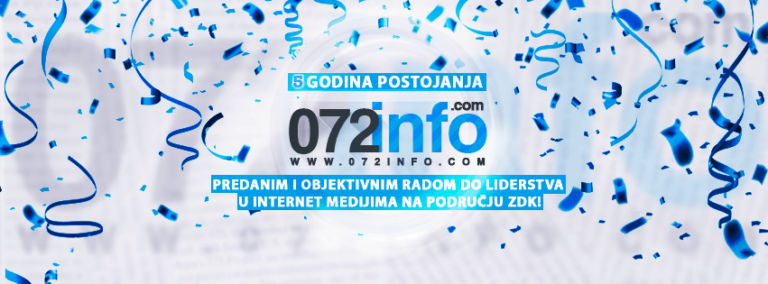 5 GODINA POSTOJANJA

072info.com
WWW.072INFO.COM

PREDANIM I OBJEKTIVNIM RADOM DO LIDERSTVA
U INTERNET MEDIJIMA NA PODRUČJU ZDK!